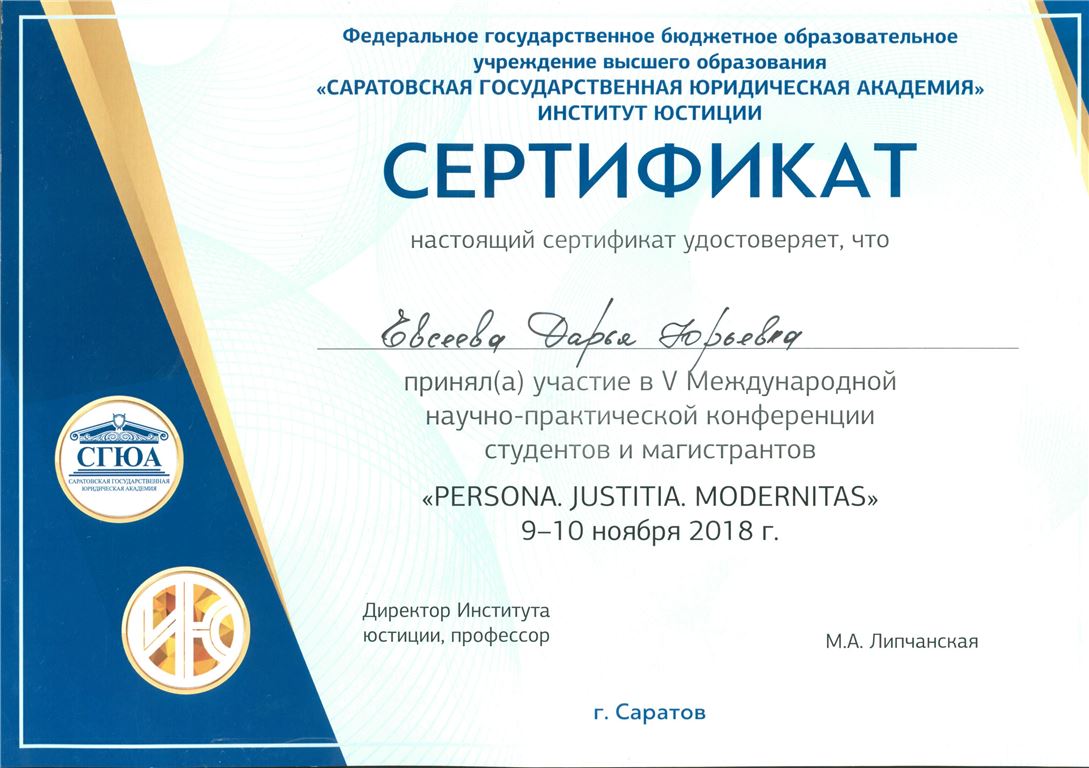 Федеральное государственное бюджетное образовательное учреждение высшего образования
«САРАТОВСКАЯ ГОСУДАРСТВЕННАЯ ЮРИДИЧЕСКАЯ АКАДЕМИЯ»
ИНСТИТУТ ЮСТИЦИИ

СЕРТИФИКАТ

настоящий сертификат удостоверяет, что

Евсеева Дарья Юрьевна

принял(а) участие в V Международной научно-практической конференции студентов и магистрантов
«PERSONA. JUSTITIA. MODERNITAS»
9–10 ноября 2018 г.

СГЮА
САРАТОВСКАЯ ГОСУДАРСТВЕННАЯ ЮРИДИЧЕСКАЯ АКАДЕМИЯ

ИЮ

Директор Института юстиции, профессор

М.А. Липчанская

г. Саратов